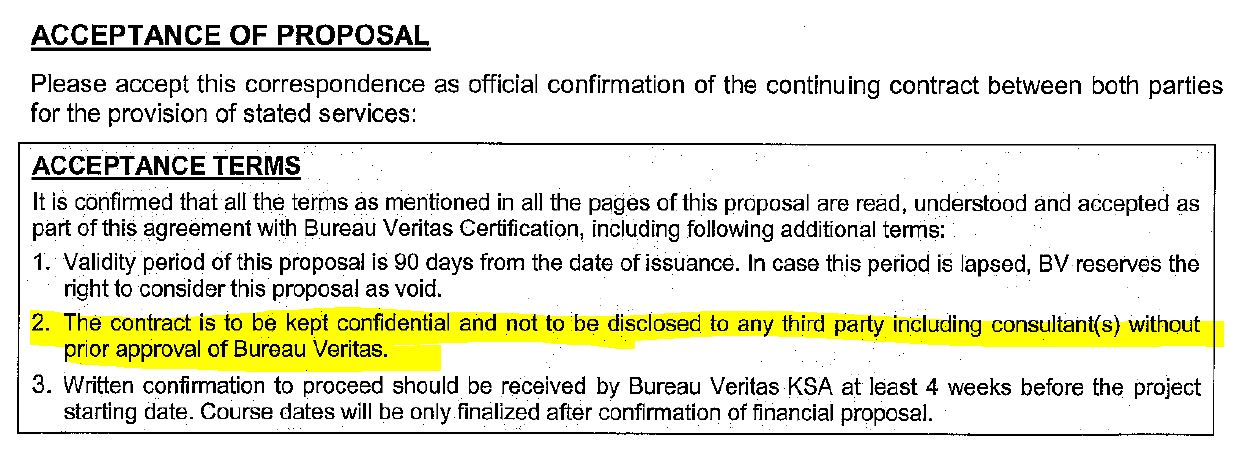 ACCEPTANCE OF PROPOSAL

Please accept this correspondence as official confirmation of the continuing contract between both parties for the provision of stated services:

ACCEPTANCE TERMS

It is confirmed that all the terms as mentioned in all the pages of this proposal are read, understood and accepted as part of this agreement with Bureau Veritas Certification, including following additional terms:

1. Validity period of this proposal is 90 days from the date of issuance. In case this period is lapsed, BV reserves the right to consider this proposal as void.

2. The contract is to be kept confidential and not to be disclosed to any third party including consultant(s) without prior approval of Bureau Veritas.

3. Written confirmation to proceed should be received by Bureau Veritas KSA at least 4 weeks before the project starting date. Course dates will be only finalized after confirmation of financial proposal.